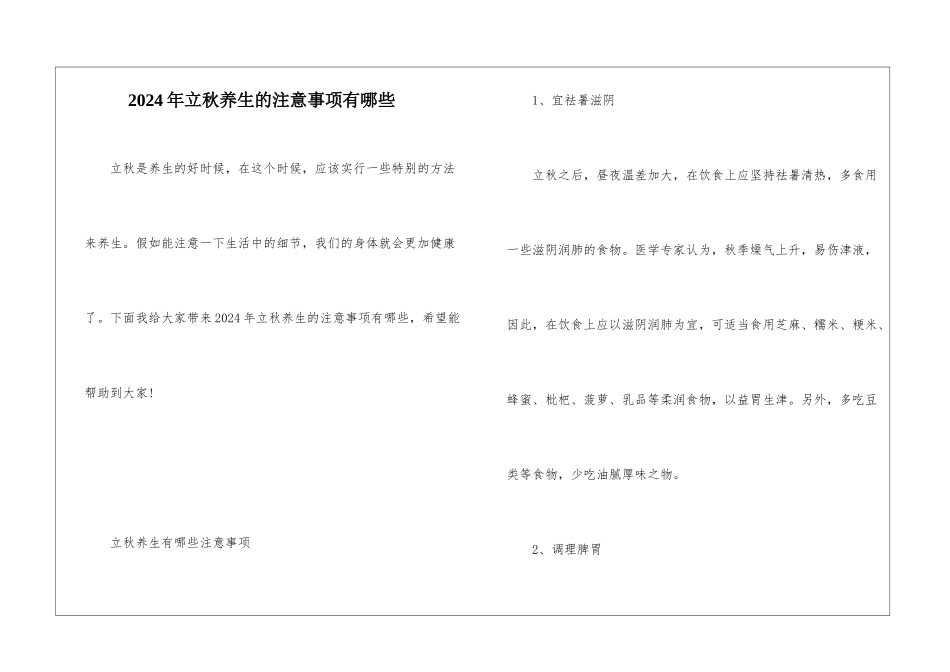 2024年立秋养生的注意事项有哪些

立秋是养生的好时候，在这个时候，应该实行一些特别的方法来养生。假如能注意一下生活中的细节，我们的身体就会更加健康了。下面我给大家带来2024年立秋养生的注意事项有哪些，希望能帮助到大家！

立秋养生有哪些注意事项

1、宜祛暑滋阴

立秋之后，昼夜温差加大，在饮食上应坚持祛暑清热，多食用一些滋阴润肺的食物。医学专家认为，秋季燥气上升，易伤津液，因此，在饮食上应以滋阴润肺为宜，可适当食用芝麻、糯米、粳米、蜂蜜、枇杷、菠萝、乳品等柔润食物，以益胃生津。另外，多吃豆类等食物，少吃油腻厚味之物。

2、调理脾胃